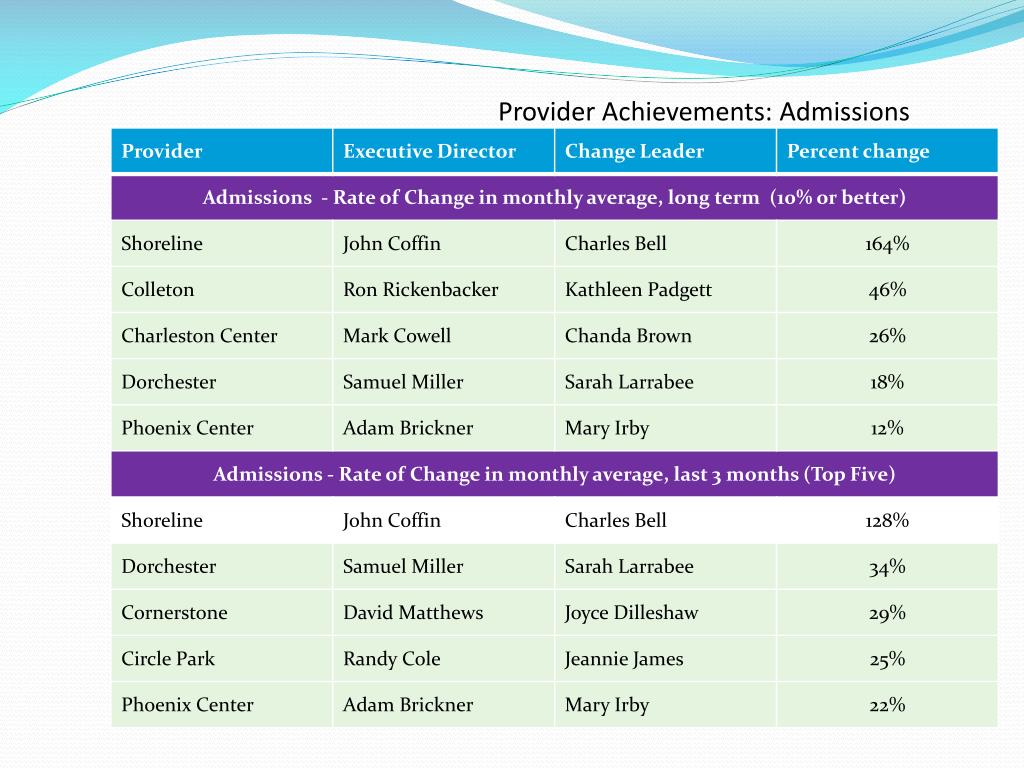 Provider Achievements: Admissions

| Provider | Executive Director | Change Leader | Percent change |
|---|---|---|---|
| Admissions - Rate of Change in monthly average, long term (10% or better) | | | |
| Shoreline | John Coffin | Charles Bell | 164% |
| Colleton | Ron Rickenbacker | Kathleen Padgett | 46% |
| Charleston Center | Mark Cowell | Chanda Brown | 26% |
| Dorchester | Samuel Miller | Sarah Larrabee | 18% |
| Phoenix Center | Adam Brickner | Mary Irby | 12% |
| Admissions - Rate of Change in monthly average, last 3 months (Top Five) | | | |
| Shoreline | John Coffin | Charles Bell | 128% |
| Dorchester | Samuel Miller | Sarah Larrabee | 34% |
| Cornerstone | David Matthews | Joyce Dilleshaw | 29% |
| Circle Park | Randy Cole | Jeannie James | 25% |
| Phoenix Center | Adam Brickner | Mary Irby | 22% |